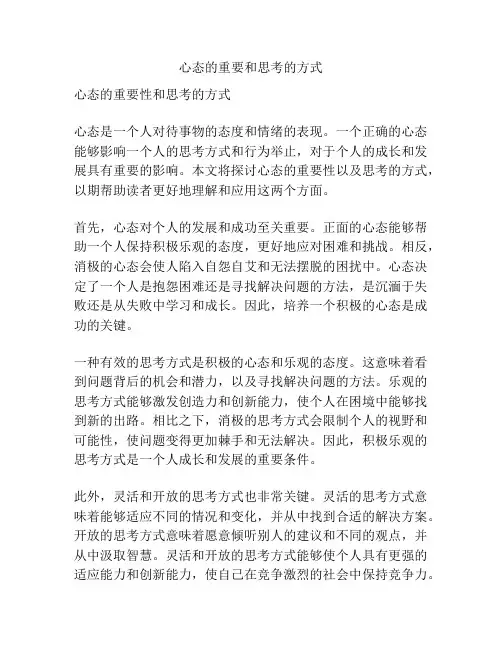 心态的重要和思考的方式

心态的重要性和思考的方式

心态是一个人对待事物的态度和情绪的表现。一个正确的心态能够影响一个人的思考方式和行为举止，对于个人的成长和发展具有重要的影响。本文将探讨心态的重要性以及思考的方式，以期帮助读者更好地理解和应用这两个方面。

首先，心态对个人的发展和成功至关重要。正面的心态能够帮助一个人保持积极乐观的态度，更好地应对困难和挑战。相反，消极的心态会使人陷入自怨自艾和无法摆脱的困扰中。心态决定了一个人是抱怨困难还是寻找解决问题的方法，是沉湎于失败还是从失败中学习和成长。因此，培养一个积极的心态是成功的关键。

一种有效的思考方式是积极的心态和乐观的态度。这意味着看到问题背后的机会和潜力，以及寻找解决问题的方法。乐观的思考方式能够激发创造力和创新能力，使个人在困境中能够找到新的出路。相比之下，消极的思考方式会限制个人的视野和可能性，使问题变得更加棘手和无法解决。因此，积极乐观的思考方式是一个人成长和发展的重要条件。

此外，灵活和开放的思考方式也非常关键。灵活的思考方式意味着能够适应不同的情况和变化，并从中找到合适的解决方案。开放的思考方式意味着愿意倾听别人的建议和不同的观点，并从中汲取智慧。灵活和开放的思考方式能够使个人具有更强的适应能力和创新能力，使自己在竞争激烈的社会中保持竞争力。